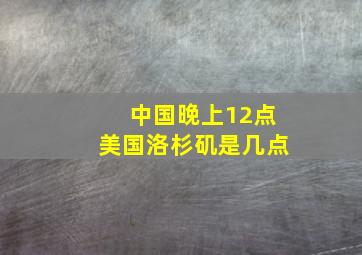 中国晚上12点
美国洛杉矶是几点